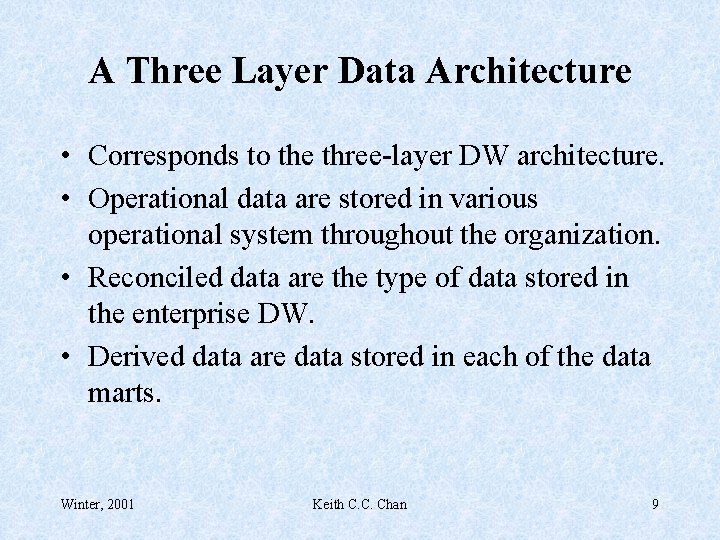 A Three Layer Data Architecture

• Corresponds to the three-layer DW architecture.
• Operational data are stored in various operational system throughout the organization.
• Reconciled data are the type of data stored in the enterprise DW.
• Derived data are data stored in each of the data marts.

Winter, 2001 Keith C.C. Chan 9